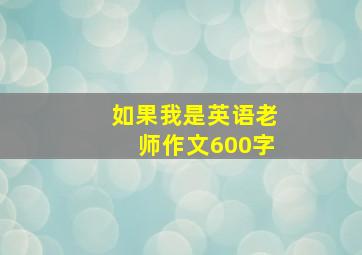 如果我是英语老师作文600字